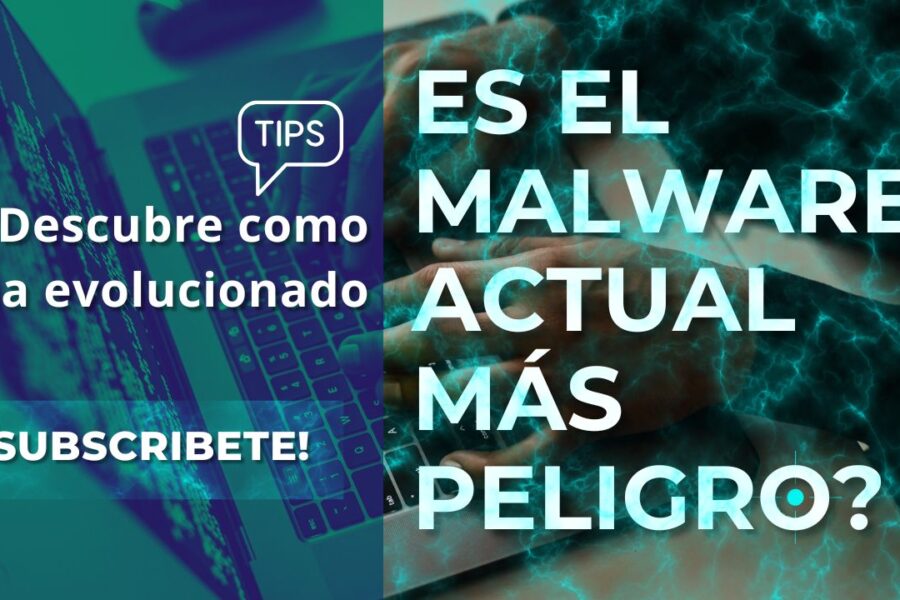 TIPS

Descubre como a evolucionado

SUBSCRIBETE!

ES EL MALWARE ACTUAL MÁS PELIGRO?